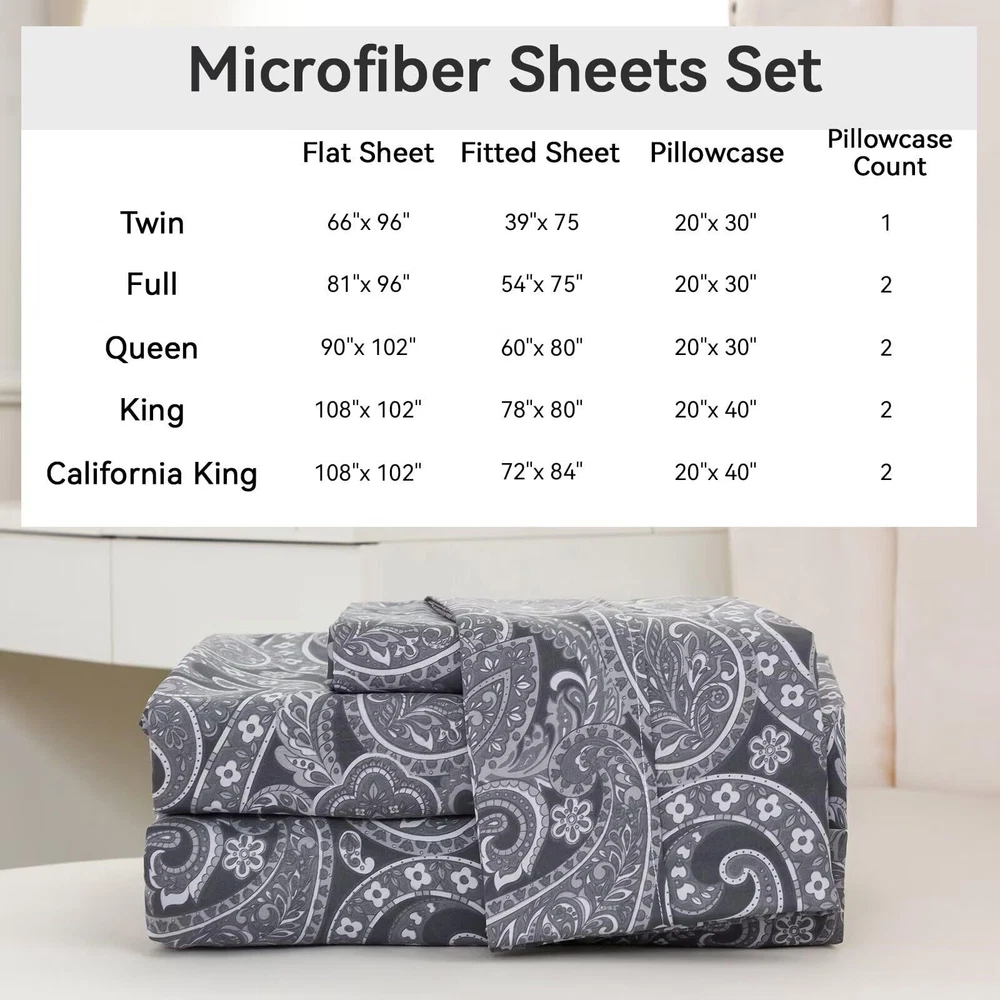 Microfiber Sheets Set

|  | Flat Sheet | Fitted Sheet | Pillowcase | Pillowcase Count |
|---|---|---|---|---|
| Twin | 66"x 96" | 39"x 75 | 20"x 30" | 1 |
| Full | 81"x 96" | 54"x 75" | 20"x 30" | 2 |
| Queen | 90"x 102" | 60"x 80" | 20"x 30" | 2 |
| King | 108"x 102" | 78"x 80" | 20"x 40" | 2 |
| California King | 108"x 102" | 72"x 84" | 20"x 40" | 2 |